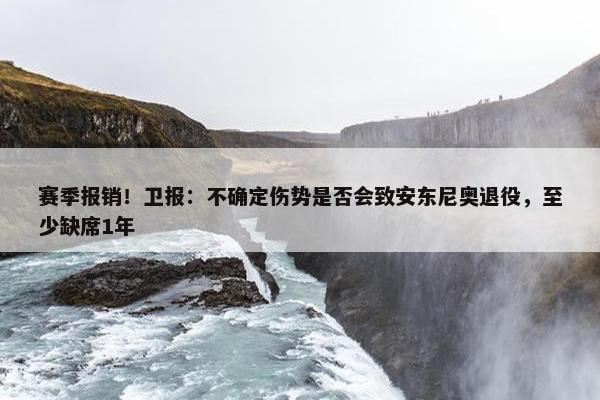 赛季报销！卫报：不确定伤势是否会致安东尼奥退役，至少缺席1年